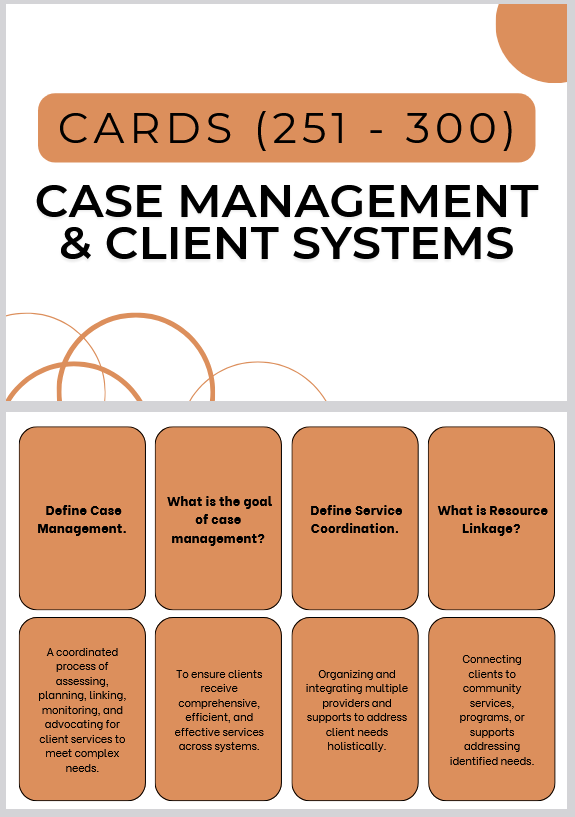 CARDS (251 - 300)

CASE MANAGEMENT & CLIENT SYSTEMS

Define Case Management.

What is the goal of case management?

Define Service Coordination.

What is Resource Linkage?

A coordinated process of assessing, planning, linking, monitoring, and advocating for client services to meet complex needs.

To ensure clients receive comprehensive, efficient, and effective services across systems.

Organizing and integrating multiple providers and supports to address client needs holistically.

Connecting clients to community services, programs, or supports addressing identified needs.